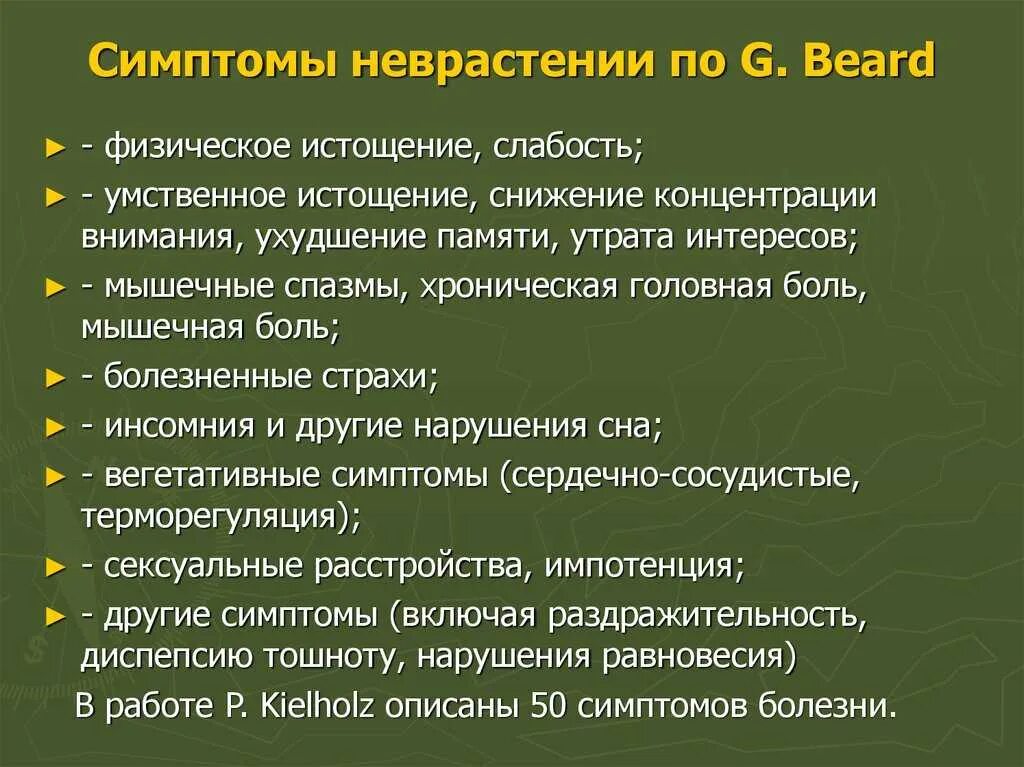 Симптомы неврастении по G. Beard

► - физическое истощение, слабость;
► - умственное истощение, снижение концентрации внимания, ухудшение памяти, утрата интересов;
► - мышечные спазмы, хроническая головная боль, мышечная боль;
► - болезненные страхи;
► - инсомния и другие нарушения сна;
► - вегетативные симптомы (сердечно-сосудистые, терморегуляция);
► - сексуальные расстройства, импотенция;
► - другие симптомы (включая раздражительность, диспепсию тошноту, нарушения равновесия)

В работе P. Kielholz описаны 50 симптомов болезни.